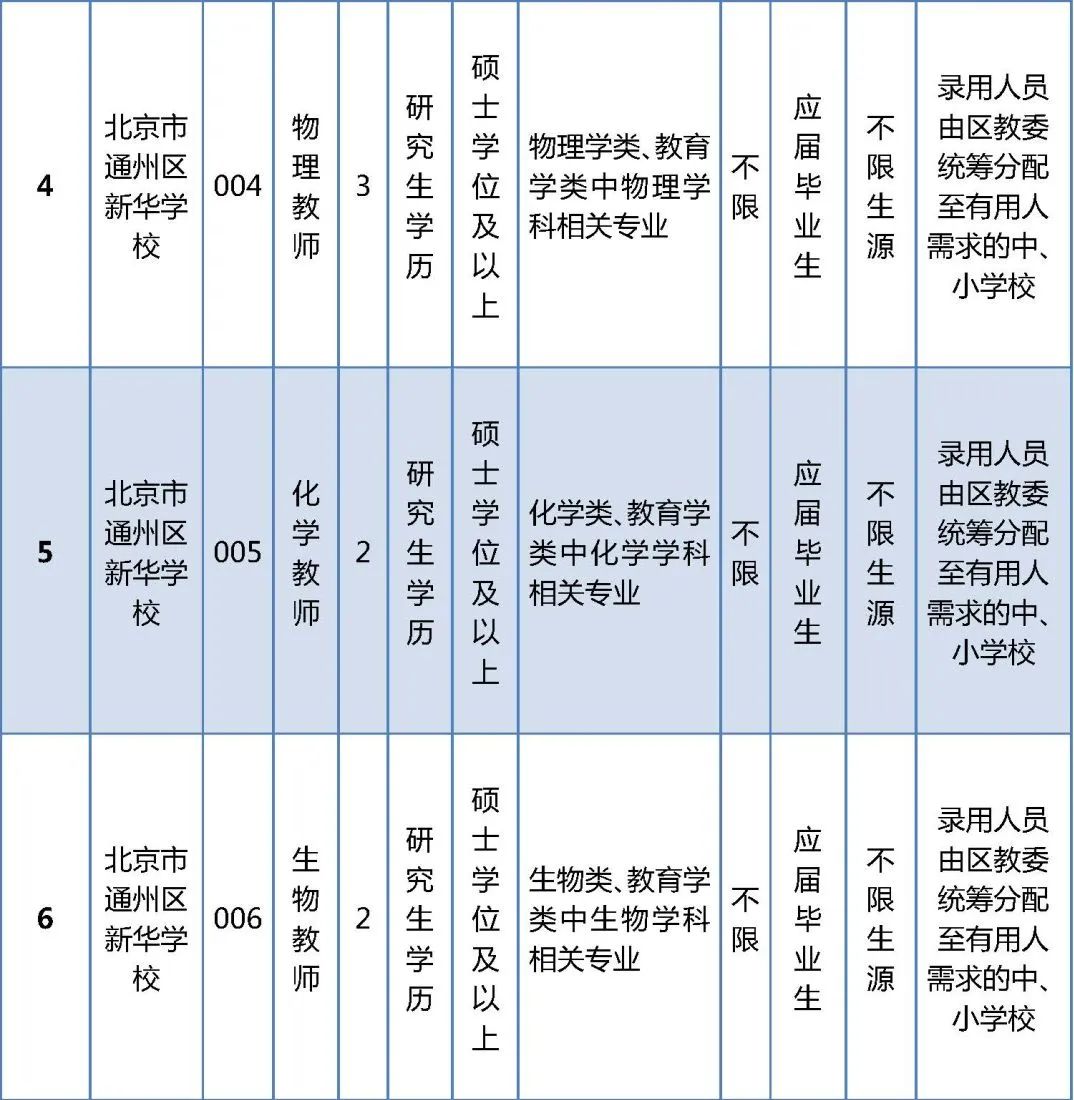 | 4 | 北京市通州区新华学校 | 004 | 物理教师 | 3 | 研究生学历 | 硕士学位及以上 | 物理学类、教育学类中物理学科相关专业 | 不限 | 应届毕业生 | 不限生源 | 录用人员由区教委统筹分配至有用人需求的中、小学校 |
|---|---|---|---|---|---|---|---|---|---|---|---|
| 5 | 北京市通州区新华学校 | 005 | 化学教师 | 2 | 研究生学历 | 硕士学位及以上 | 化学类、教育学类中化学学科相关专业 | 不限 | 应届毕业生 | 不限生源 | 录用人员由区教委统筹分配至有用人需求的中、小学校 |
| 6 | 北京市通州区新华学校 | 006 | 生物教师 | 2 | 研究生学历 | 硕士学位及以上 | 生物类、教育学类中生物学科相关专业 | 不限 | 应届毕业生 | 不限生源 | 录用人员由区教委统筹分配至有用人需求的中、小学校 |